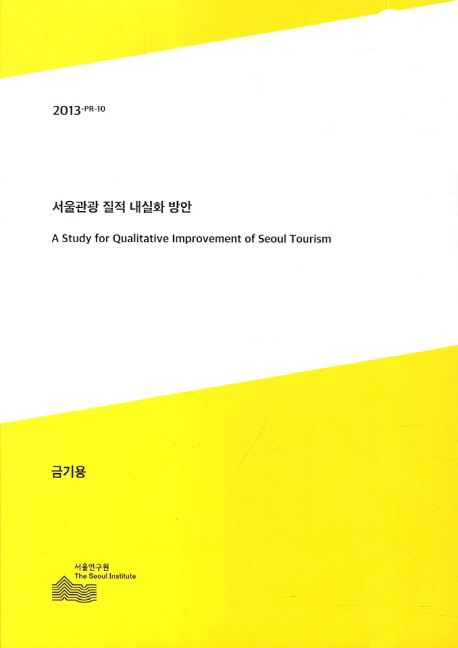 2013-PR-10

서울관광 질적 내실화 방안

A Study for Qualitative Improvement of Seoul Tourism

금기용

서울연구원
The Seoul Institute